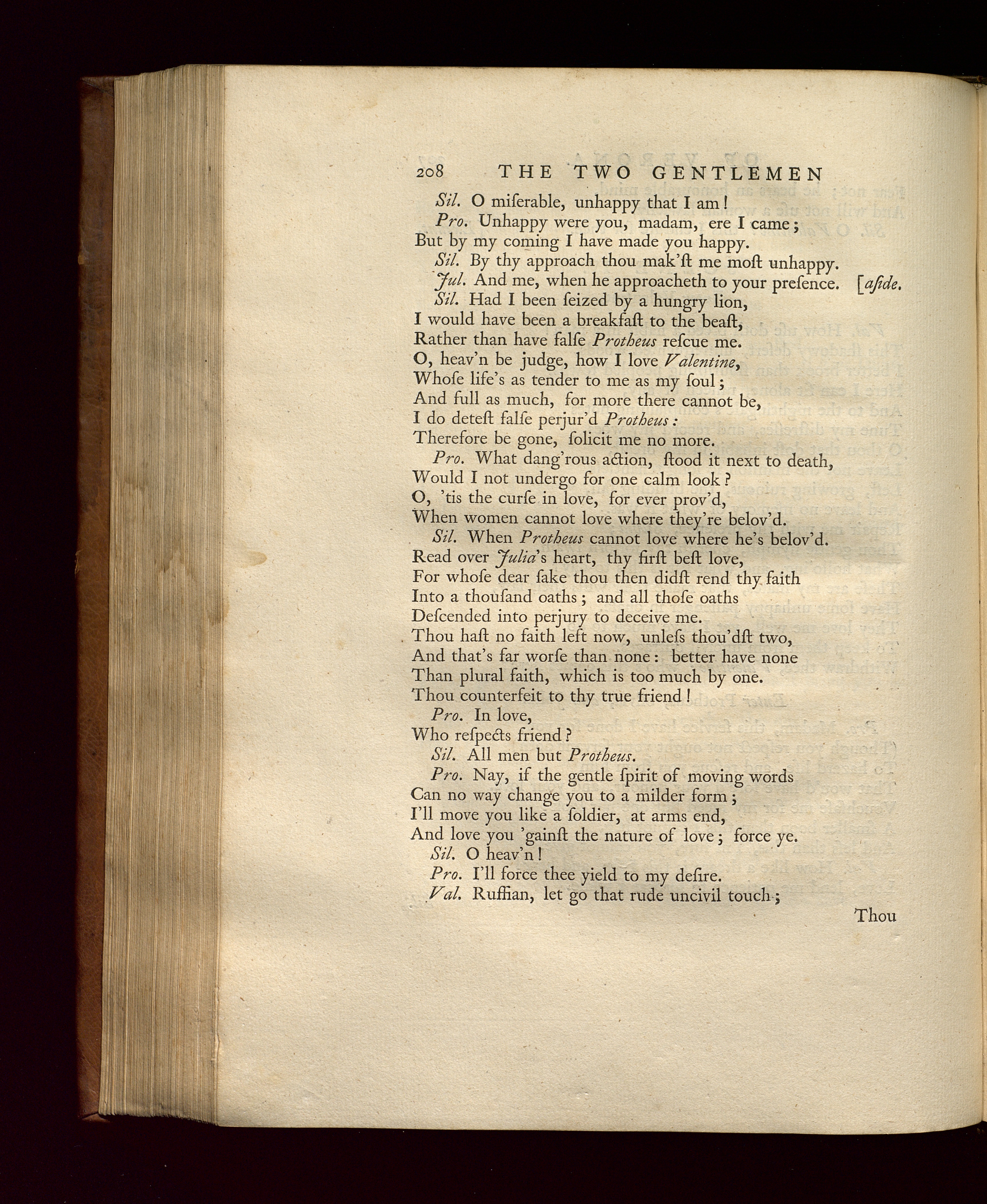 208 THE TWO GENTLEMEN

Sil. O miſerable, unhappy that I am!

Pro. Unhappy were you, madam, ere I came; But by my coming I have made you happy.

Sil. By thy approach thou mak'ſt me moſt unhappy.

Jul. And me, when he approacheth to your preſence. [aſide.

Sil. Had I been ſeized by a hungry lion, I would have been a breakfaſt to the beaſt, Rather than have falſe Protheus reſcue me. O, heav'n be judge, how I love Valentine, Whoſe life's as tender to me as my ſoul; And full as much, for more there cannot be, I do deteſt falſe perjur'd Protheus: Therefore be gone, ſolicit me no more.

Pro. What dang'rous action, ſtood it next to death, Would I not undergo for one calm look? O, 'tis the curſe in love, for ever prov'd, When women cannot love where they're belov'd.

Sil. When Protheus cannot love where he's belov'd. Read over Julia's heart, thy firſt beſt love, For whoſe dear ſake thou then didſt rend thy faith Into a thouſand oaths; and all thoſe oaths Deſcended into perjury to deceive me. Thou haſt no faith left now, unleſs thou'dſt two, And that's far worſe than none: better have none Than plural faith, which is too much by one. Thou counterfeit to thy true friend!

Pro. In love, Who reſpects friend?

Sil. All men but Protheus.

Pro. Nay, if the gentle ſpirit of moving words Can no way change you to a milder form; I'll move you like a ſoldier, at arms end, And love you 'gainſt the nature of love; force ye.

Sil. O heav'n!

Pro. I'll force thee yield to my deſire.

Val. Ruffian, let go that rude uncivil touch;

Thou